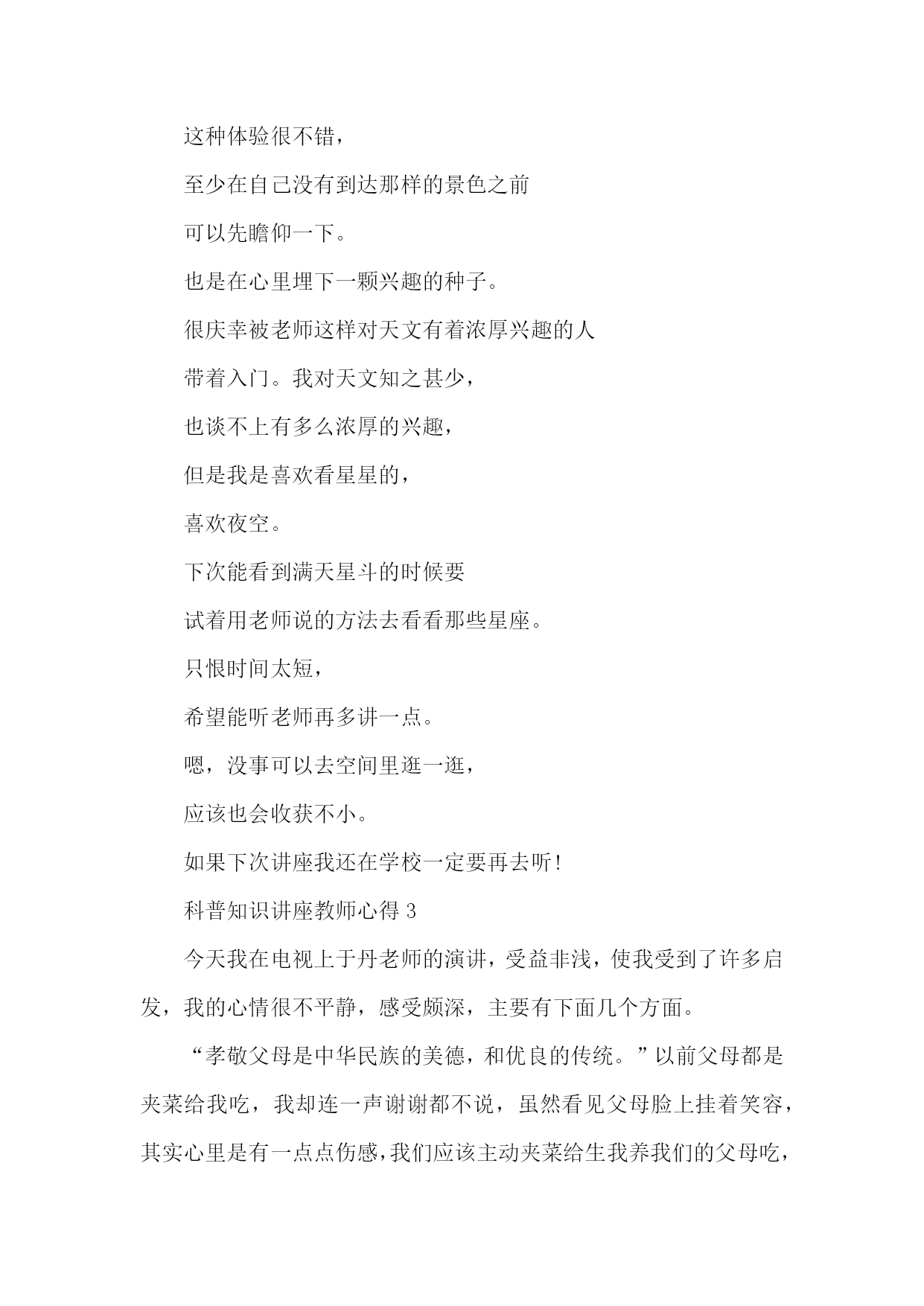 这种体验很不错，

至少在自己没有到达那样的景色之前

可以先瞻仰一下。

也是在心里埋下一颗兴趣的种子。

很庆幸被老师这样对天文有着浓厚兴趣的人

带着入门。我对天文知之甚少，

也谈不上有多么浓厚的兴趣，

但是我是喜欢看星星的，

喜欢夜空。

下次能看到满天星斗的时候要

试着用老师说的方法去看看那些星座。

只恨时间太短，

希望能听老师再多讲一点。

嗯，没事可以去空间里逛一逛，

应该也会收获不小。

如果下次讲座我还在学校一定要再去听!

科普知识讲座教师心得 3

今天我在电视上于丹老师的演讲，受益非浅，使我受到了许多启发，我的心情很不平静，感受颇深，主要有下面几个方面。

“孝敬父母是中华民族的美德，和优良的传统。”以前父母都是夹菜给我吃，我却连一声谢谢都不说，虽然看见父母脸上挂着笑容，其实心里是有一点点伤感，我们应该主动夹菜给生我养我们的父母吃，